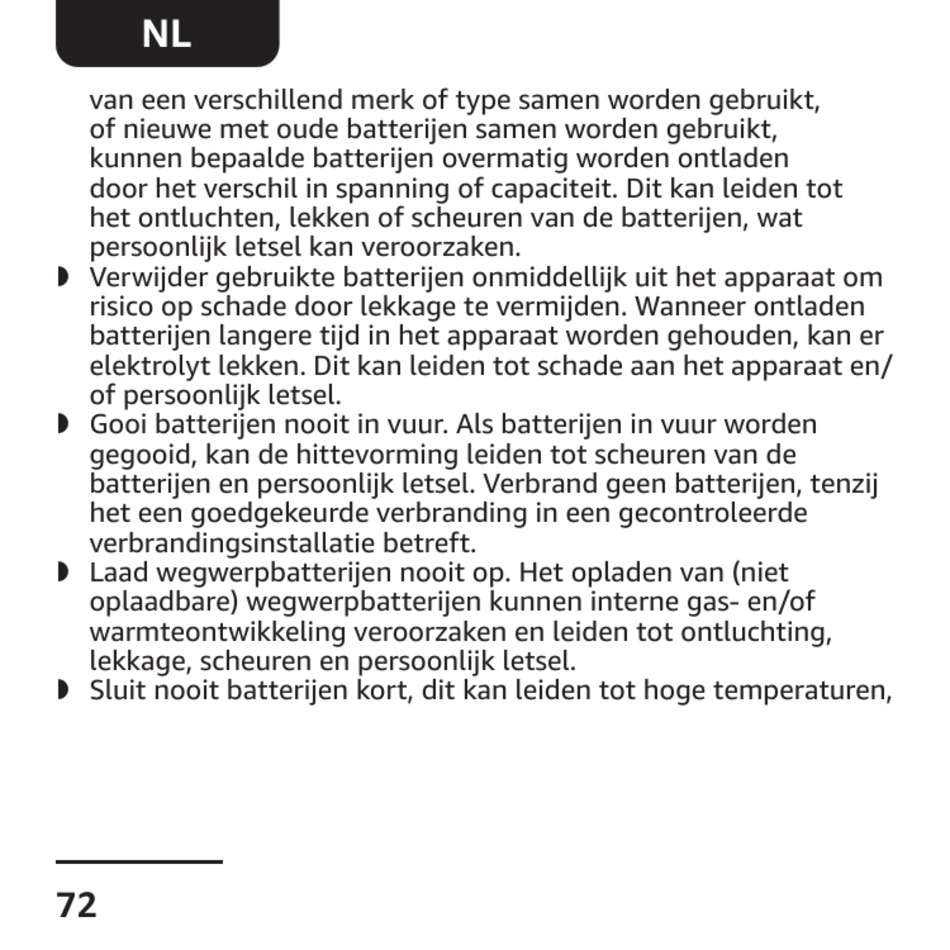 NL

van een verschillend merk of type samen worden gebruikt, of nieuwe met oude batterijen samen worden gebruikt, kunnen bepaalde batterijen overmatig worden ontladen door het verschil in spanning of capaciteit. Dit kan leiden tot het ontluchten, lekken of scheuren van de batterijen, wat persoonlijk letsel kan veroorzaken.

◗ Verwijder gebruikte batterijen onmiddellijk uit het apparaat om risico op schade door lekkage te vermijden. Wanneer ontladen batterijen langere tijd in het apparaat worden gehouden, kan er elektrolyt lekken. Dit kan leiden tot schade aan het apparaat en/of persoonlijk letsel.

◗ Gooi batterijen nooit in vuur. Als batterijen in vuur worden gegooid, kan de hittevorming leiden tot scheuren van de batterijen en persoonlijk letsel. Verbrand geen batterijen, tenzij het een goedgekeurde verbranding in een gecontroleerde verbrandingsinstallatie betreft.

◗ Laad wegwerpbatterijen nooit op. Het opladen van (niet oplaadbare) wegwerpbatterijen kunnen interne gas- en/of warmteontwikkeling veroorzaken en leiden tot ontluchting, lekkage, scheuren en persoonlijk letsel.

◗ Sluit nooit batterijen kort, dit kan leiden tot hoge temperaturen,

72